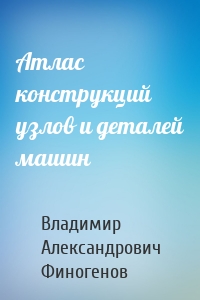 Атлас конструкций узлов и деталей машин

Владимир Александрович Финогенов